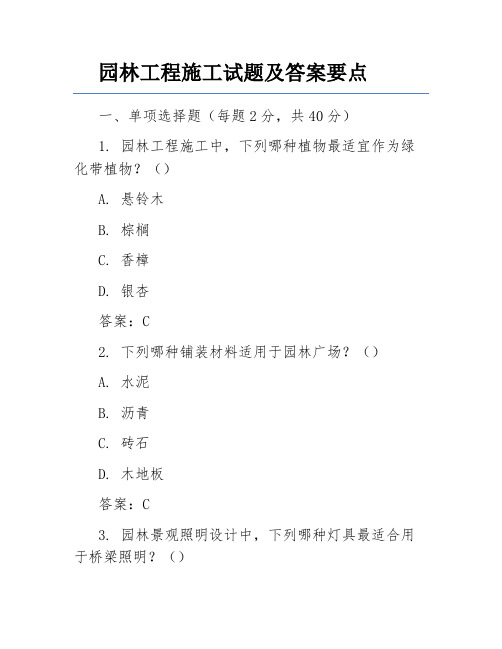 园林工程施工试题及答案要点

一、单项选择题（每题 2 分，共 40 分）

1. 园林工程施工中，下列哪种植物最适宜作为绿化带植物？（）

A. 悬铃木

B. 棕榈

C. 香樟

D. 银杏

答案：C

2. 下列哪种铺装材料适用于园林广场？（）

A. 水泥

B. 沥青

C. 砖石

D. 木地板

答案：C

3. 园林景观照明设计中，下列哪种灯具最适合用于桥梁照明？（）